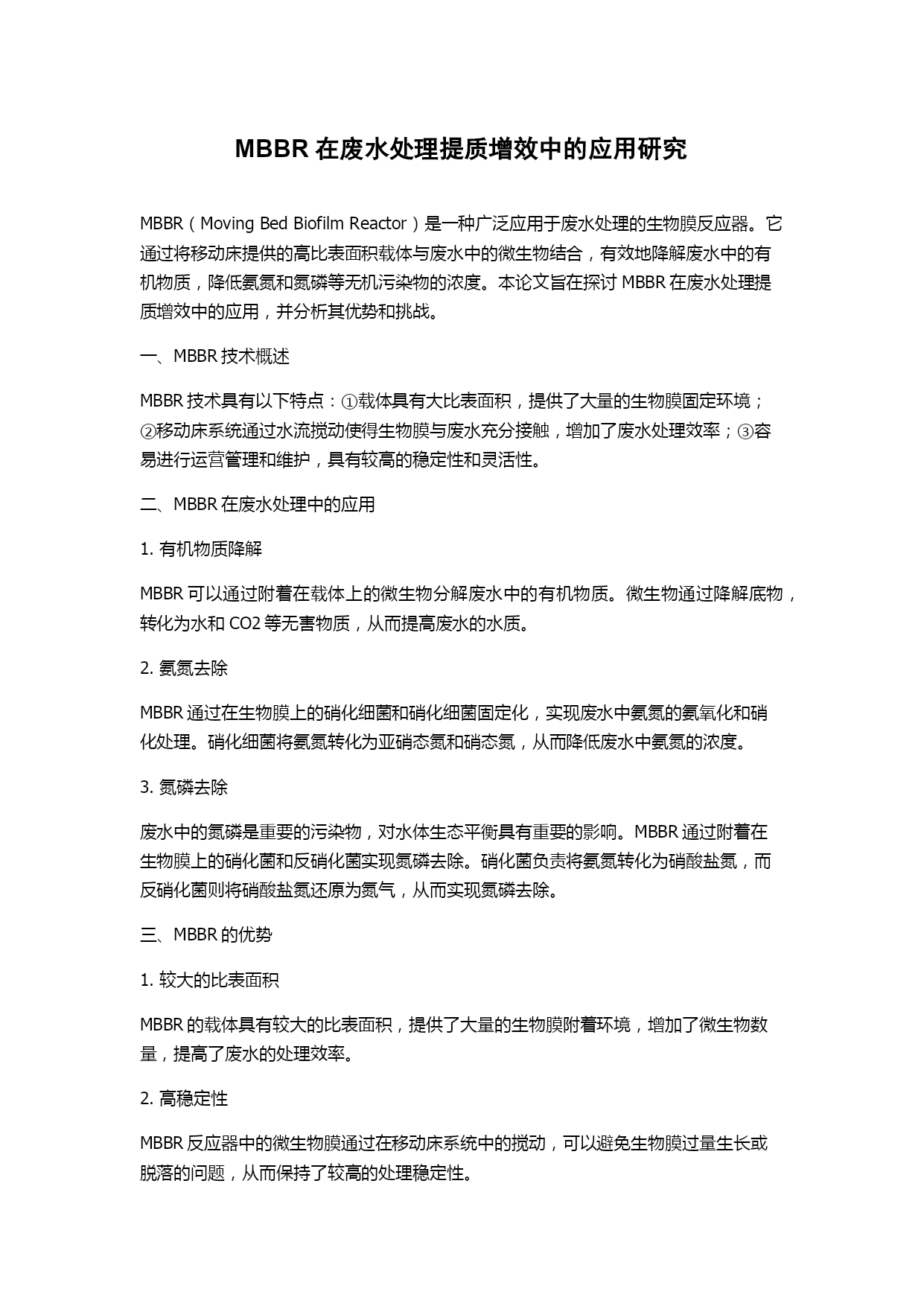 MBBR 在废水处理提质增效中的应用研究

MBBR（Moving Bed Biofilm Reactor）是一种广泛应用于废水处理的生物膜反应器。它通过将移动床提供的高比表面积载体与废水中的微生物结合，有效地降解废水中的有机物质，降低氨氮和氮磷等无机污染物的浓度。本论文旨在探讨 MBBR 在废水处理提质增效中的应用，并分析其优势和挑战。

一、MBBR 技术概述

MBBR 技术具有以下特点：①载体具有大比表面积，提供了大量的生物膜固定环境；②移动床系统通过水流搅动使得生物膜与废水充分接触，增加了废水处理效率；③容易进行运营管理和维护，具有较高的稳定性和灵活性。

二、MBBR 在废水处理中的应用

1. 有机物质降解

MBBR 可以通过附着在载体上的微生物分解废水中的有机物质。微生物通过降解底物，转化为水和 CO2 等无害物质，从而提高废水的水质。

2. 氨氮去除

MBBR 通过在生物膜上的硝化细菌和硝化细菌固定化，实现废水中氨氮的氨氧化和硝化处理。硝化细菌将氨氮转化为亚硝态氮和硝态氮，从而降低废水中氨氮的浓度。

3. 氮磷去除

废水中的氮磷是重要的污染物，对水体生态平衡具有重要的影响。MBBR 通过附着在生物膜上的硝化菌和反硝化菌实现氮磷去除。硝化菌负责将氨氮转化为硝酸盐氮，而反硝化菌则将硝酸盐氮还原为氮气，从而实现氮磷去除。

三、MBBR 的优势

1. 较大的比表面积

MBBR 的载体具有较大的比表面积，提供了大量的生物膜附着环境，增加了微生物数量，提高了废水的处理效率。

2. 高稳定性

MBBR 反应器中的微生物膜通过在移动床系统中的搅动，可以避免生物膜过量生长或脱落的问题，从而保持了较高的处理稳定性。